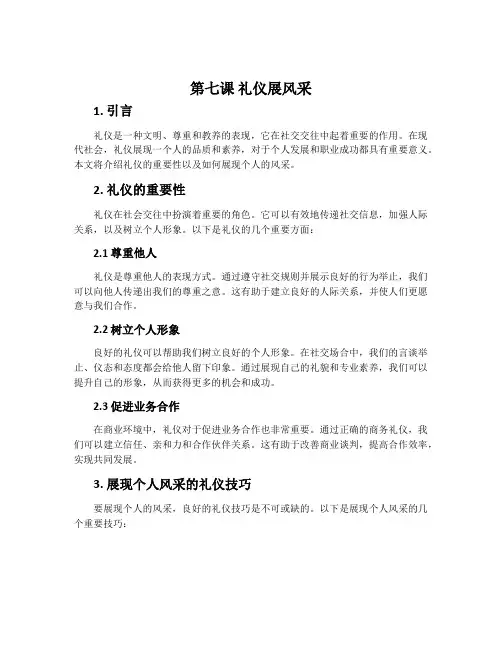 第七课 礼仪展风采

1. 引言

礼仪是一种文明、尊重和教养的表现，它在社交交往中起着重要的作用。在现代社会，礼仪展现一个人的品质和素养，对于个人发展和职业成功都具有重要意义。本文将介绍礼仪的重要性以及如何展现个人的风采。

2. 礼仪的重要性

礼仪在社会交往中扮演着重要的角色。它可以有效地传递社交信息，加强人际关系，以及树立个人形象。以下是礼仪的几个重要方面：

2.1 尊重他人

礼仪是尊重他人的表现方式。通过遵守社交规则并展示良好的行为举止，我们可以向他人传递出我们的尊重之意。这有助于建立良好的人际关系，并使人们更愿意与我们合作。

2.2 树立个人形象

良好的礼仪可以帮助我们树立良好的个人形象。在社交场合中，我们的言谈举止、仪态和态度都会给他人留下印象。通过展现自己的礼貌和专业素养，我们可以提升自己的形象，从而获得更多的机会和成功。

2.3 促进业务合作

在商业环境中，礼仪对于促进业务合作也非常重要。通过正确的商务礼仪，我们可以建立信任、亲和力和合作伙伴关系。这有助于改善商业谈判，提高合作效率，实现共同发展。

3. 展现个人风采的礼仪技巧

要展现个人的风采，良好的礼仪技巧是不可或缺的。以下是展现个人风采的几个重要技巧：